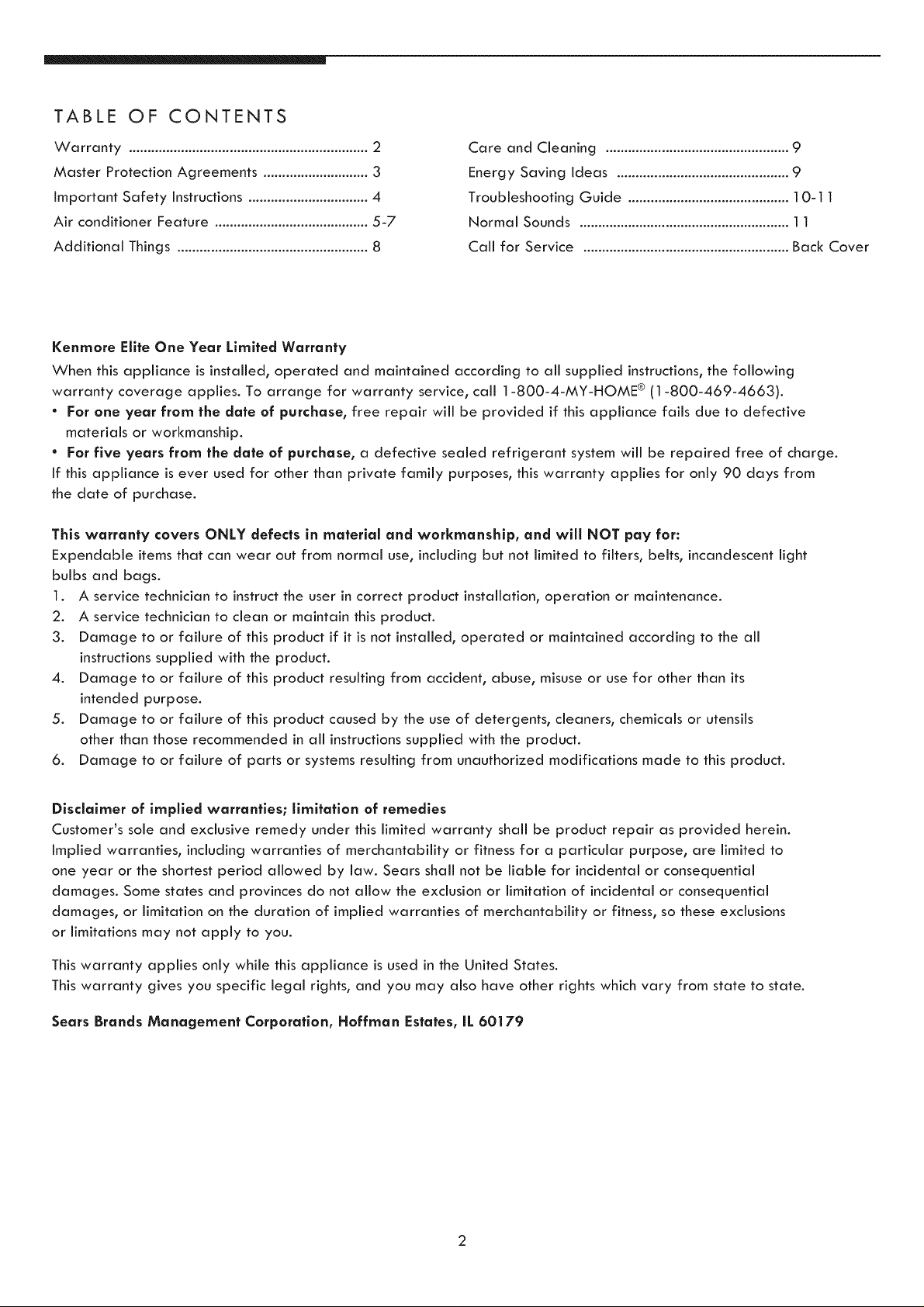 TABLE OF CONTENTS

Warranty 2
Master Protection Agreements 3
Important Safety Instructions 4
Air conditioner Feature 5-7
Additional Things 8

Care and Cleaning 9
Energy Saving Ideas 9
Troubleshooting Guide 10-11
Normal Sounds 11
Call for Service Back Cover

Kenmore Elite One Year Limited Warranty

When this appliance is installed, operated and maintained according to all supplied instructions, the following warranty coverage applies. To arrange for warranty service, call 1-800-4-MY-HOME® (1-800-469-4663).

• For one year from the date of purchase, free repair will be provided if this appliance fails due to defective materials or workmanship.
• For five years from the date of purchase, a defective sealed refrigerant system will be repaired free of charge.

If this appliance is ever used for other than private family purposes, this warranty applies for only 90 days from the date of purchase.

This warranty covers ONLY defects in material and workmanship, and will NOT pay for:

Expendable items that can wear out from normal use, including but not limited to filters, belts, incandescent light bulbs and bags.

1. A service technician to instruct the user in correct product installation, operation or maintenance.
2. A service technician to clean or maintain this product.
3. Damage to or failure of this product if it is not installed, operated or maintained according to the all instructions supplied with the product.
4. Damage to or failure of this product resulting from accident, abuse, misuse or use for other than its intended purpose.
5. Damage to or failure of this product caused by the use of detergents, cleaners, chemicals or utensils other than those recommended in all instructions supplied with the product.
6. Damage to or failure of parts or systems resulting from unauthorized modifications made to this product.

Disclaimer of implied warranties; limitation of remedies

Customer's sole and exclusive remedy under this limited warranty shall be product repair as provided herein. Implied warranties, including warranties of merchantability or fitness for a particular purpose, are limited to one year or the shortest period allowed by law. Sears shall not be liable for incidental or consequential damages. Some states and provinces do not allow the exclusion or limitation of incidental or consequential damages, or limitation on the duration of implied warranties of merchantability or fitness, so these exclusions or limitations may not apply to you.

This warranty applies only while this appliance is used in the United States.
This warranty gives you specific legal rights, and you may also have other rights which vary from state to state.

Sears Brands Management Corporation, Hoffman Estates, IL 60179

2